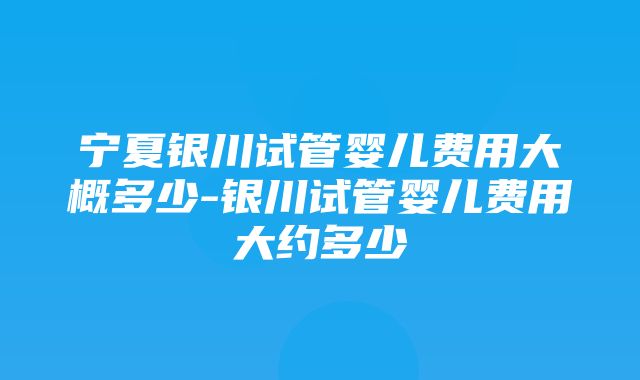 宁夏银川试管婴儿费用大概多少-银川试管婴儿费用大约多少